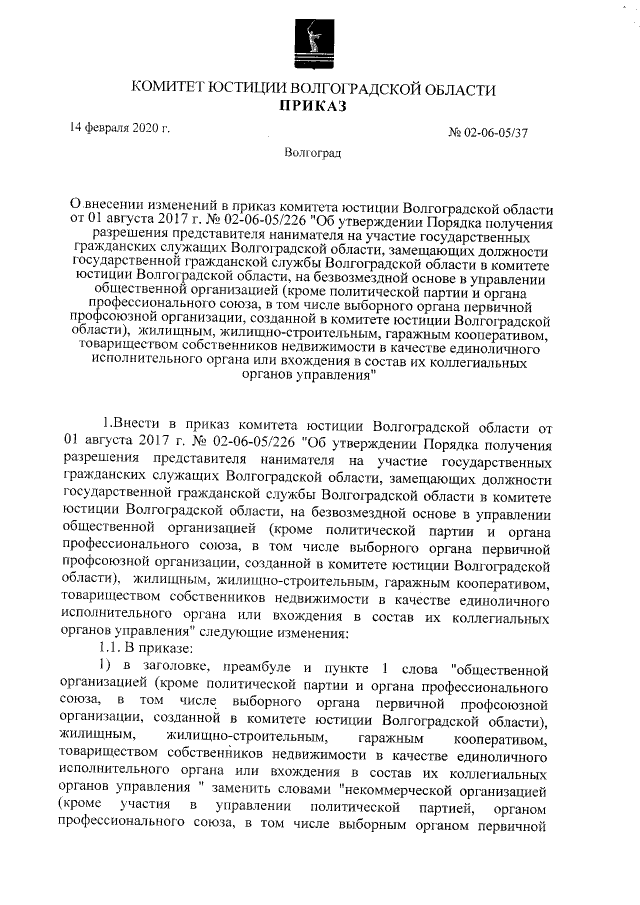 КОМИТЕТ ЮСТИЦИИ ВОЛГОГРАДСКОЙ ОБЛАСТИ
ПРИКАЗ

14 февраля 2020 г.

№ 02-06-05/37

Волгоград

О внесении изменений в приказ комитета юстиции Волгоградской области от 01 августа 2017 г. № 02-06-05/226 "Об утверждении Порядка получения разрешения представителя нанимателя на участие государственных гражданских служащих Волгоградской области, замещающих должности государственной гражданской службы Волгоградской области в комитете юстиции Волгоградской области, на безвозмездной основе в управлении общественной организацией (кроме политической партии и органа профессионального союза, в том числе выборного органа первичной профсоюзной организации, созданной в комитете юстиции Волгоградской области), жилищным, жилищно-строительным, гаражным кооперативом, товариществом собственников недвижимости в качестве единоличного исполнительного органа или вхождения в состав их коллегиальных органов управления"

1.Внести в приказ комитета юстиции Волгоградской области от 01 августа 2017 г. № 02-06-05/226 "Об утверждении Порядка получения разрешения представителя нанимателя на участие государственных гражданских служащих Волгоградской области, замещающих должности государственной гражданской службы Волгоградской области в комитете юстиции Волгоградской области, на безвозмездной основе в управлении общественной организацией (кроме политической партии и органа профессионального союза, в том числе выборного органа первичной профсоюзной организации, созданной в комитете юстиции Волгоградской области), жилищным, жилищно-строительным, гаражным кооперативом, товариществом собственников недвижимости в качестве единоличного исполнительного органа или вхождения в состав их коллегиальных органов управления" следующие изменения:

1.1. В приказе:

1) в заголовке, преамбуле и пункте 1 слова "общественной организацией (кроме политической партии и органа профессионального союза, в том числе выборного органа первичной профсоюзной организации, созданной в комитете юстиции Волгоградской области), жилищным, жилищно-строительным, гаражным кооперативом, товариществом собственников недвижимости в качестве единоличного исполнительного органа или вхождения в состав их коллегиальных органов управления " заменить словами "некоммерческой организацией (кроме участия в управлении политической партией, органом профессионального союза, в том числе выборным органом первичной